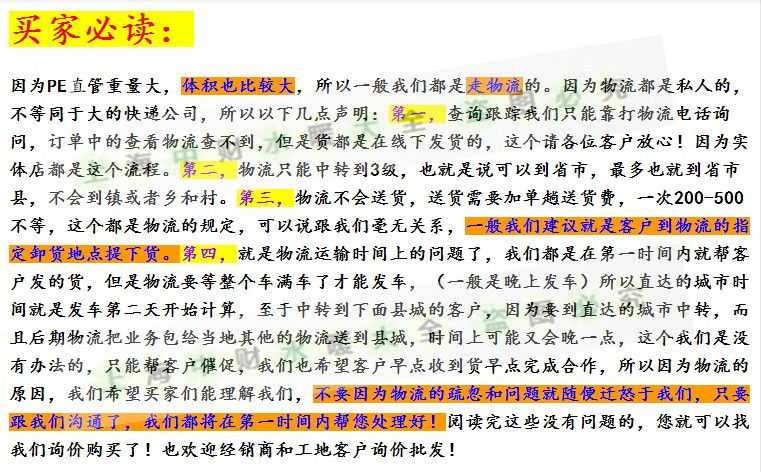 买家必读：

因为PE直管重量大，体积也比较大，所以一般我们都是走物流的。因为物流都是私人的，不等同于大的快递公司，所以以下几点声明：第一，查询跟踪我们只能靠打物流电话询问，订单中的查看物流查不到，但是货都是在线下发货的，这个请各位客户放心！因为实体店都是这个流程。第二，物流只能中转到3级，也就是说可以到省市，最多也就到省市县，不会到镇或者乡和村。第三，物流不会送货，送货需要加单趟送货费，一次200-500不等，这个都是物流的规定，可以说跟我们毫无关系，一般我们建议就是客户到物流的指定卸货地点提下货。第四，就是物流运输时间上的问题了，我们都是在第一时间内就帮客户发的货，但是物流要等整个车满车了才能发车，（一般是晚上发车）所以直达的城市时间就是发车第二天开始计算，至于中转到下面县城的客户，因为要到直达的城市中转，而且后期物流把业务包给当地其他的物流送到县城，时间上可能又会晚一点，这个我们是没有办法的，只能帮客户催促，我们也希望客户早点收到货早点完成合作，所以因为物流的原因，我们希望买家们能理解我们，不要因为物流的疏忽和问题就随便迁怒于我们，只要跟我们沟通了，我们都将在第一时间内帮您处理好！阅读完这些没有问题的，您就可以找我们询价购买了！也欢迎经销商和工地客户询价批发！